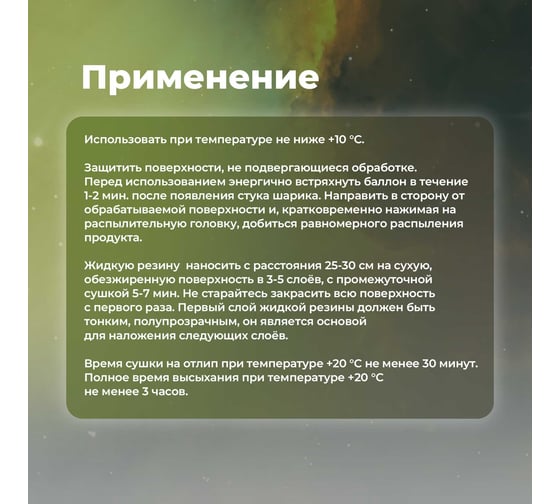 Применение

Использовать при температуре не ниже +10 °C.

Защитить поверхности, не подвергающиеся обработке. Перед использованием энергично встряхнуть баллон в течение 1-2 мин. после появления стука шарика. Направить в сторону от обрабатываемой поверхности и, кратковременно нажимая на распылительную головку, добиться равномерного распыления продукта.

Жидкую резину  наносить с расстояния 25-30 см на сухую, обезжиренную поверхность в 3-5 слоёв, с промежуточной сушкой 5-7 мин. Не старайтесь закрасить всю поверхность с первого раза. Первый слой жидкой резины должен быть тонким, полупрозрачным, он является основой для наложения следующих слоёв.

Время сушки на отлип при температуре +20 °C не менее 30 минут. Полное время высыхания при температуре +20 °C не менее 3 часов.